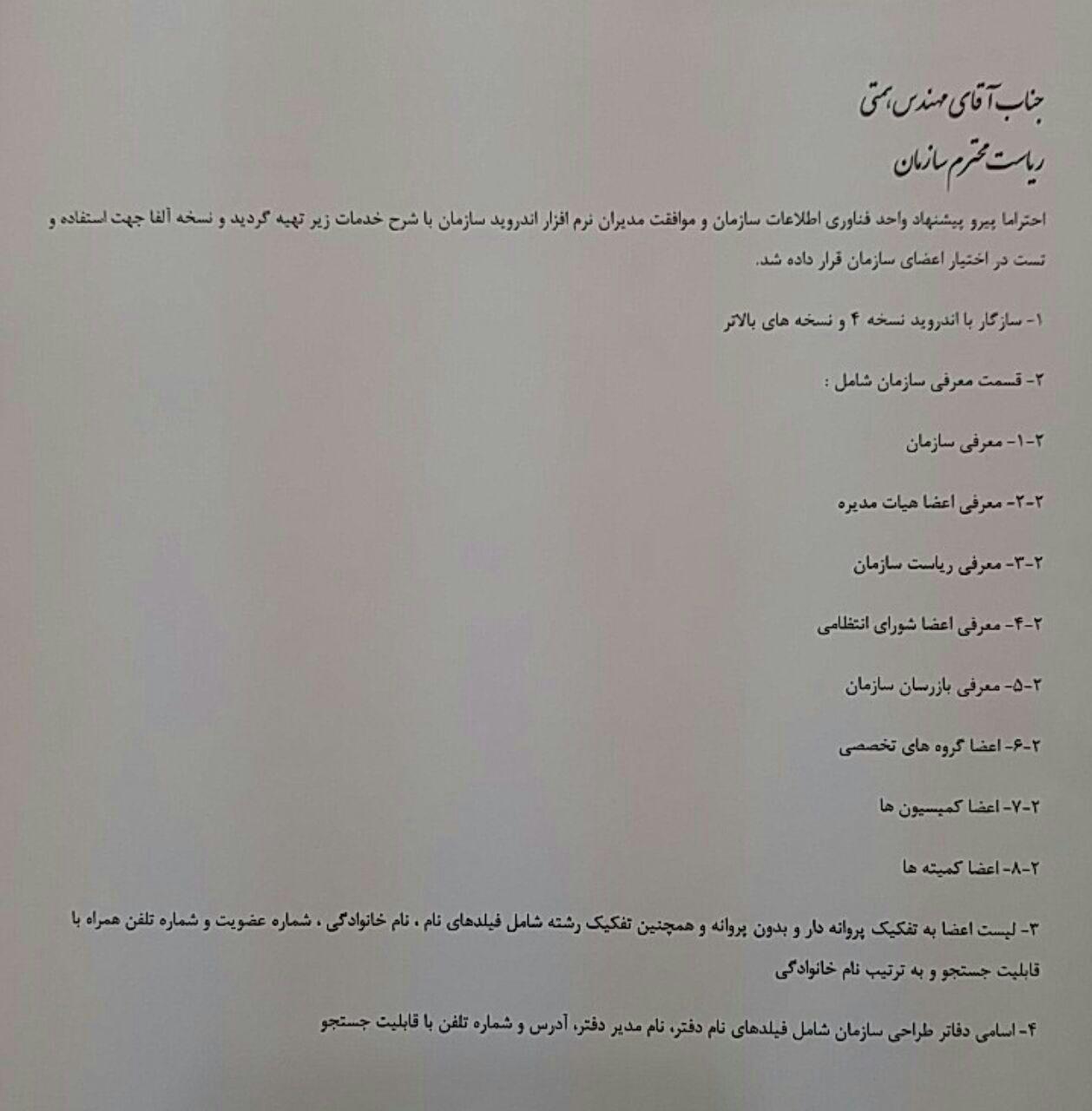 جناب آقای مهندس همتی
ریاست محترم سازمان

احتراما پیرو پیشنهاد واحد فناوری اطلاعات سازمان و موافقت مدیران نرم افزار اندروید سازمان با شرح خدمات زیر تهیه گردید و نسخه آلفا جهت استفاده و تست در اختیار اعضای سازمان قرار داده شد.

۱- سازگار با اندروید نسخه ۴ و نسخه های بالاتر

۲- قسمت معرفی سازمان شامل :

۲-۱- معرفی سازمان

۲-۲- معرفی اعضا هیات مدیره

۲-۳- معرفی ریاست سازمان

۲-۴- معرفی اعضا شورای انتظامی

۲-۵- معرفی بازرسان سازمان

۲-۶- اعضا گروه های تخصصی

۲-۷- اعضا کمیسیون ها

۲-۸- اعضا کمیته ها

۳- لیست اعضا به تفکیک پروانه دار و بدون پروانه و همچنین تفکیک رشته شامل فیلدهای نام ، نام خانوادگی ، شماره عضویت و شماره تلفن همراه با قابلیت جستجو و به ترتیب نام خانوادگی

۴- اسامی دفاتر طراحی سازمان شامل فیلدهای نام دفتر، نام مدیر دفتر، آدرس و شماره تلفن با قابلیت جستجو